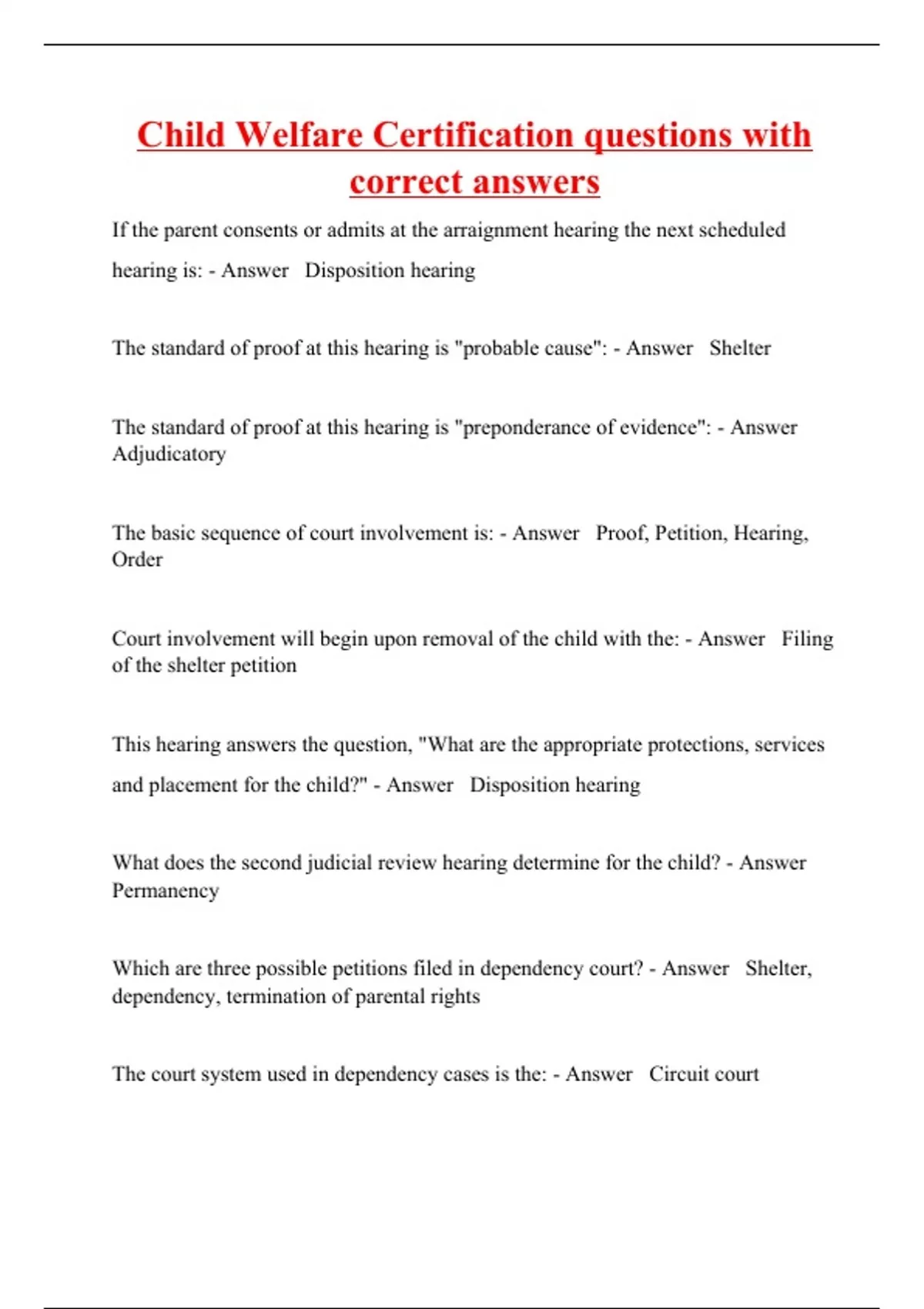 Child Welfare Certification questions with correct answers

If the parent consents or admits at the arraignment hearing the next scheduled hearing is: - Answer Disposition hearing

The standard of proof at this hearing is "probable cause": - Answer Shelter

The standard of proof at this hearing is "preponderance of evidence": - Answer Adjudicatory

The basic sequence of court involvement is: - Answer Proof, Petition, Hearing, Order

Court involvement will begin upon removal of the child with the: - Answer Filing of the shelter petition

This hearing answers the question, "What are the appropriate protections, services and placement for the child?" - Answer Disposition hearing

What does the second judicial review hearing determine for the child? - Answer Permanency

Which are three possible petitions filed in dependency court? - Answer Shelter, dependency, termination of parental rights

The court system used in dependency cases is the: - Answer Circuit court